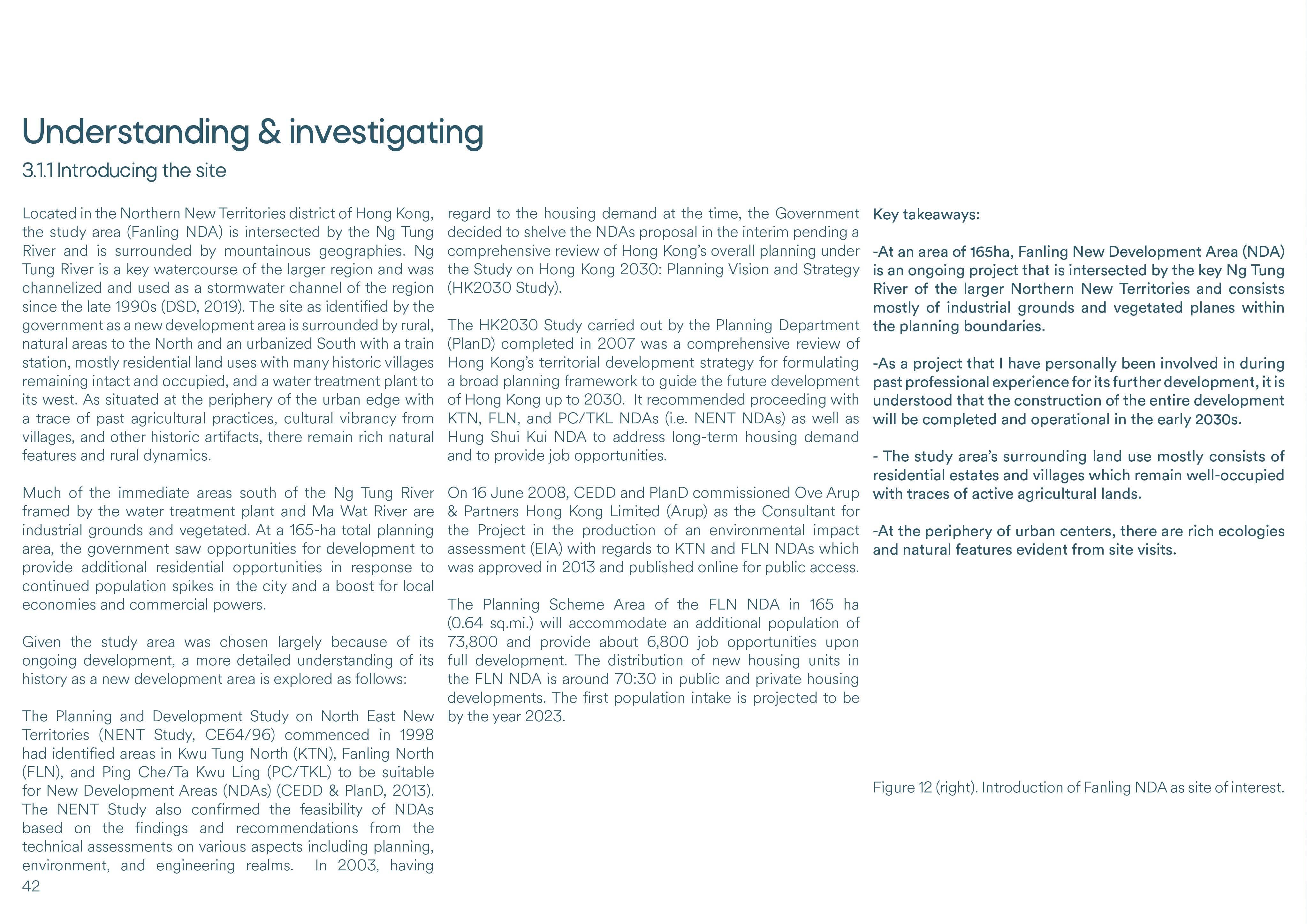 Understanding & investigating

3.1.1 Introducing the site

Located in the Northern New Territories district of Hong Kong, the study area (Fanling NDA) is intersected by the Ng Tung River and is surrounded by mountainous geographies. Ng Tung River is a key watercourse of the larger region and was channelized and used as a stormwater channel of the region since the late 1990s (DSD, 2019). The site as identified by the government as a new development area is surrounded by rural, natural areas to the North and an urbanized South with a train station, mostly residential land uses with many historic villages remaining intact and occupied, and a water treatment plant to its west. As situated at the periphery of the urban edge with a trace of past agricultural practices, cultural vibrancy from villages, and other historic artifacts, there remain rich natural features and rural dynamics.

Much of the immediate areas south of the Ng Tung River framed by the water treatment plant and Ma Wat River are industrial grounds and vegetated. At a 165-ha total planning area, the government saw opportunities for development to provide additional residential opportunities in response to continued population spikes in the city and a boost for local economies and commercial powers.

Given the study area was chosen largely because of its ongoing development, a more detailed understanding of its history as a new development area is explored as follows:

The Planning and Development Study on North East New Territories (NENT Study, CE64/96) commenced in 1998 had identified areas in Kwu Tung North (KTN), Fanling North (FLN), and Ping Che/Ta Kwu Ling (PC/TKL) to be suitable for New Development Areas (NDAs) (CEDD & PlanD, 2013). The NENT Study also confirmed the feasibility of NDAs based on the findings and recommendations from the technical assessments on various aspects including planning, environment, and engineering realms. In 2003, having regard to the housing demand at the time, the Government decided to shelve the NDAs proposal in the interim pending a comprehensive review of Hong Kong's overall planning under the Study on Hong Kong 2030: Planning Vision and Strategy (HK2030 Study).

The HK2030 Study carried out by the Planning Department (PlanD) completed in 2007 was a comprehensive review of Hong Kong's territorial development strategy for formulating a broad planning framework to guide the future development of Hong Kong up to 2030. It recommended proceeding with KTN, FLN, and PC/TKL NDAs (i.e. NENT NDAs) as well as Hung Shui Kui NDA to address long-term housing demand and to provide job opportunities.

On 16 June 2008, CEDD and PlanD commissioned Ove Arup & Partners Hong Kong Limited (Arup) as the Consultant for the Project in the production of an environmental impact assessment (EIA) with regards to KTN and FLN NDAs which was approved in 2013 and published online for public access.

The Planning Scheme Area of the FLN NDA in 165 ha (0.64 sq.mi.) will accommodate an additional population of 73,800 and provide about 6,800 job opportunities upon full development. The distribution of new housing units in the FLN NDA is around 70:30 in public and private housing developments. The first population intake is projected to be by the year 2023.

Key takeaways:

-At an area of 165ha, Fanling New Development Area (NDA) is an ongoing project that is intersected by the key Ng Tung River of the larger Northern New Territories and consists mostly of industrial grounds and vegetated planes within the planning boundaries.

-As a project that I have personally been involved in during past professional experience for its further development, it is understood that the construction of the entire development will be completed and operational in the early 2030s.

- The study area's surrounding land use mostly consists of residential estates and villages which remain well-occupied with traces of active agricultural lands.

-At the periphery of urban centers, there are rich ecologies and natural features evident from site visits.

Figure 12 (right). Introduction of Fanling NDA as site of interest.

42